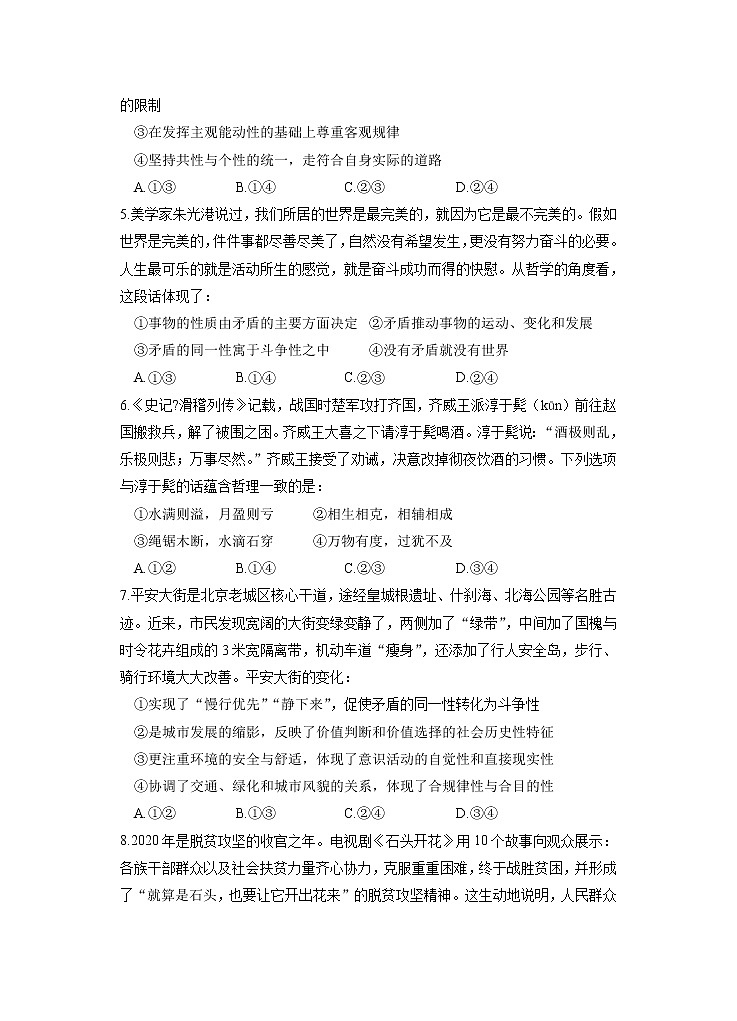 的限制

③在发挥主观能动性的基础上尊重客观规律

④坚持共性与个性的统一，走符合自身实际的道路

A.①③　　B.①④　　C.②③　　D.②④

5.美学家朱光潜说过，我们所居的世界是最完美的，就因为它是最不完美的。假如世界是完美的，件件事都尽善尽美了，自然没有希望发生，更没有努力奋斗的必要。人生最可乐的就是活动所生的感觉，就是奋斗成功而得的快慰。从哲学的角度看，这段话体现了：

①事物的性质由矛盾的主要方面决定　②矛盾推动事物的运动、变化和发展

③矛盾的同一性寓于斗争性之中　④没有矛盾就没有世界

A.①③　　B.①④　　C.②③　　D.②④

6.《史记?滑稽列传》记载，战国时楚军攻打齐国，齐威王派淳于髡（kūn）前往赵国搬救兵，解了被围之困。齐威王大喜之下请淳于髡喝酒。淳于髡说：“酒极则乱，乐极则悲；万事尽然。”齐威王接受了劝诫，决意改掉彻夜饮酒的习惯。下列选项与淳于髡的话蕴含哲理一致的是：

①水满则溢，月盈则亏　②相生相克，相辅相成

③绳锯木断，水滴石穿　④万物有度，过犹不及

A.①②　　B.①④　　C.②③　　D.③④

7.平安大街是北京老城区核心干道，途经皇城根遗址、什刹海、北海公园等名胜古迹。近来，市民发现宽阔的大街变绿变静了，两侧加了“绿带”，中间加了国槐与时令花卉组成的3米宽隔离带，机动车道“瘦身”，还添加了行人安全岛，步行、骑行环境大大改善。平安大街的变化：

①实现了“慢行优先”“静下来”，促使矛盾的同一性转化为斗争性

②是城市发展的缩影，反映了价值判断和价值选择的社会历史性特征

③更注重环境的安全与舒适，体现了意识活动的自觉性和直接现实性

④协调了交通、绿化和城市风貌的关系，体现了合规律性与合目的性

A.①②　　B.①③　　C.②④　　D.③④

8.2020年是脱贫攻坚的收官之年。电视剧《石头开花》用10个故事向观众展示：各族干部群众以及社会扶贫力量齐心协力，克服重重困难，终于战胜贫困，并形成了“就算是石头，也要让它开出花来”的脱贫攻坚精神。这生动地说明，人民群众